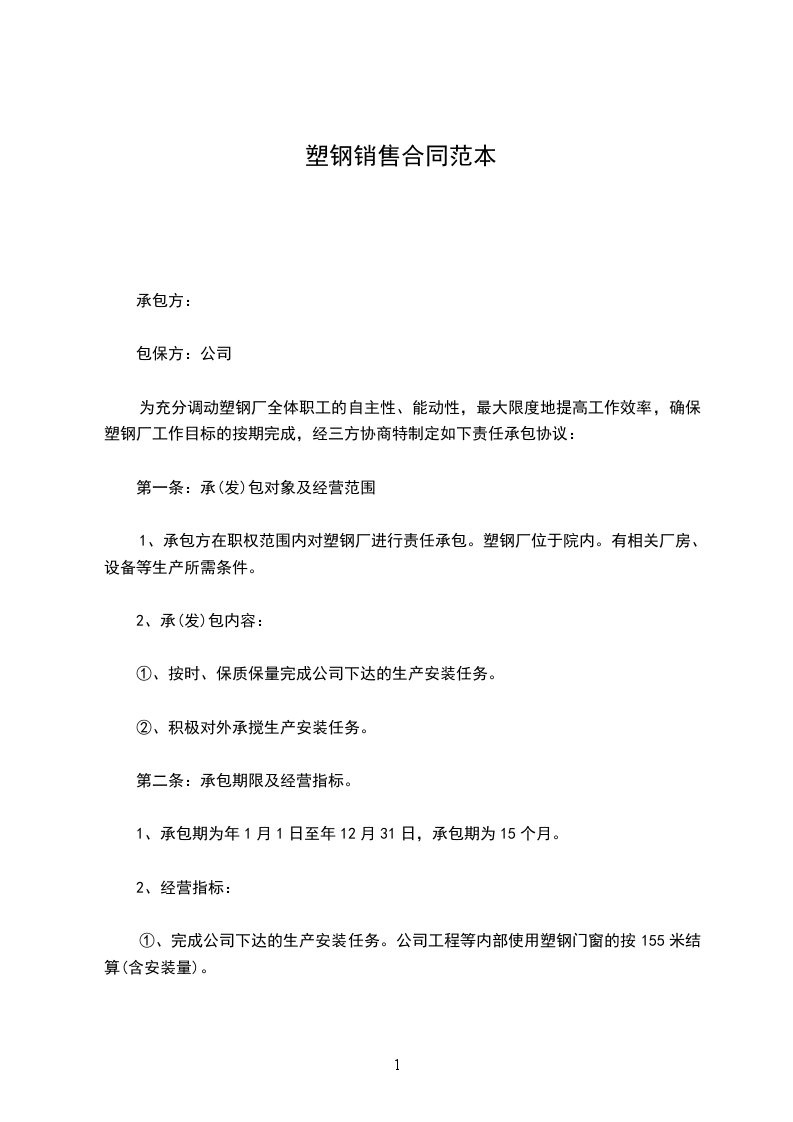 塑钢销售合同范本

承包方：

包保方：公司

为充分调动塑钢厂全体职工的自主性、能动性，最大限度地提高工作效率，确保塑钢厂工作目标的按期完成，经三方协商特制定如下责任承包协议：

第一条：承(发)包对象及经营范围

1、承包方在职权范围内对塑钢厂进行责任承包。塑钢厂位于院内。有相关厂房、设备等生产所需条件。

2、承(发)包内容：

①、按时、保质保量完成公司下达的生产安装任务。

②、积极对外承揽生产安装任务。

第二条：承包期限及经营指标。

1、承包期为年 1 月 1 日至年 12 月 31 日，承包期为 15 个月。

2、经营指标：

①、完成公司下达的生产安装任务。公司工程等内部使用塑钢门窗的按 155 米结算(含安装量)。

1